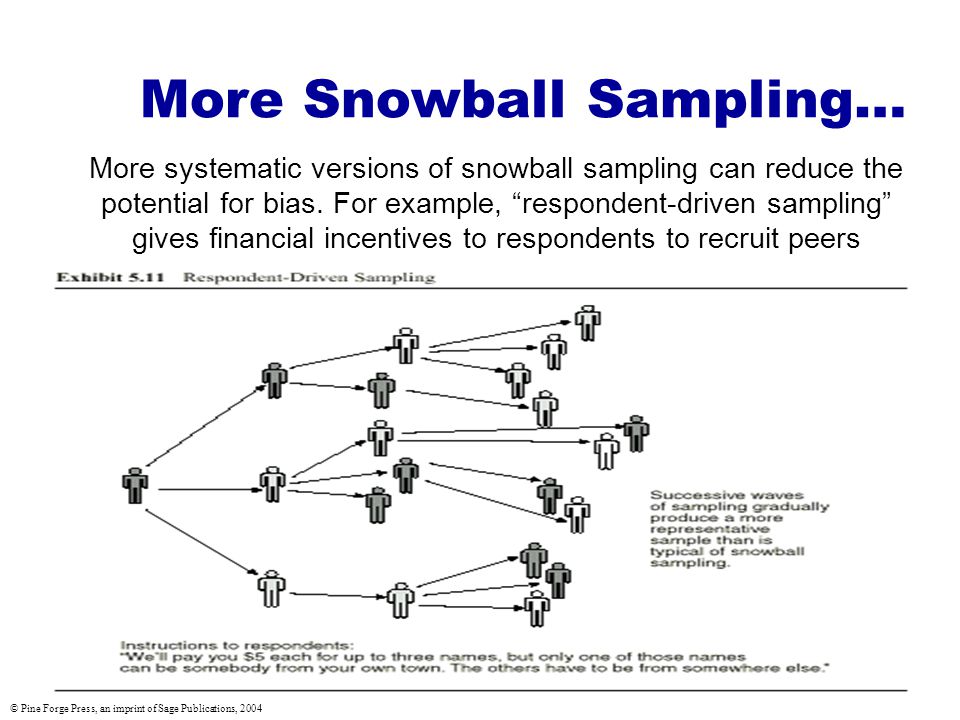 More Snowball Sampling…

More systematic versions of snowball sampling can reduce the potential for bias. For example, “respondent-driven sampling” gives financial incentives to respondents to recruit peers

Exhibit 5.11 Respondent-Driven Sampling

Successive waves of sampling gradually produce a more representative sample than is typical of snowball sampling.

Instructions to respondents:
"We'll pay you $5 each for up to three names, but only one of those names can be somebody from your own town. The others have to be from somewhere else."

© Pine Forge Press, an imprint of Sage Publications, 2004